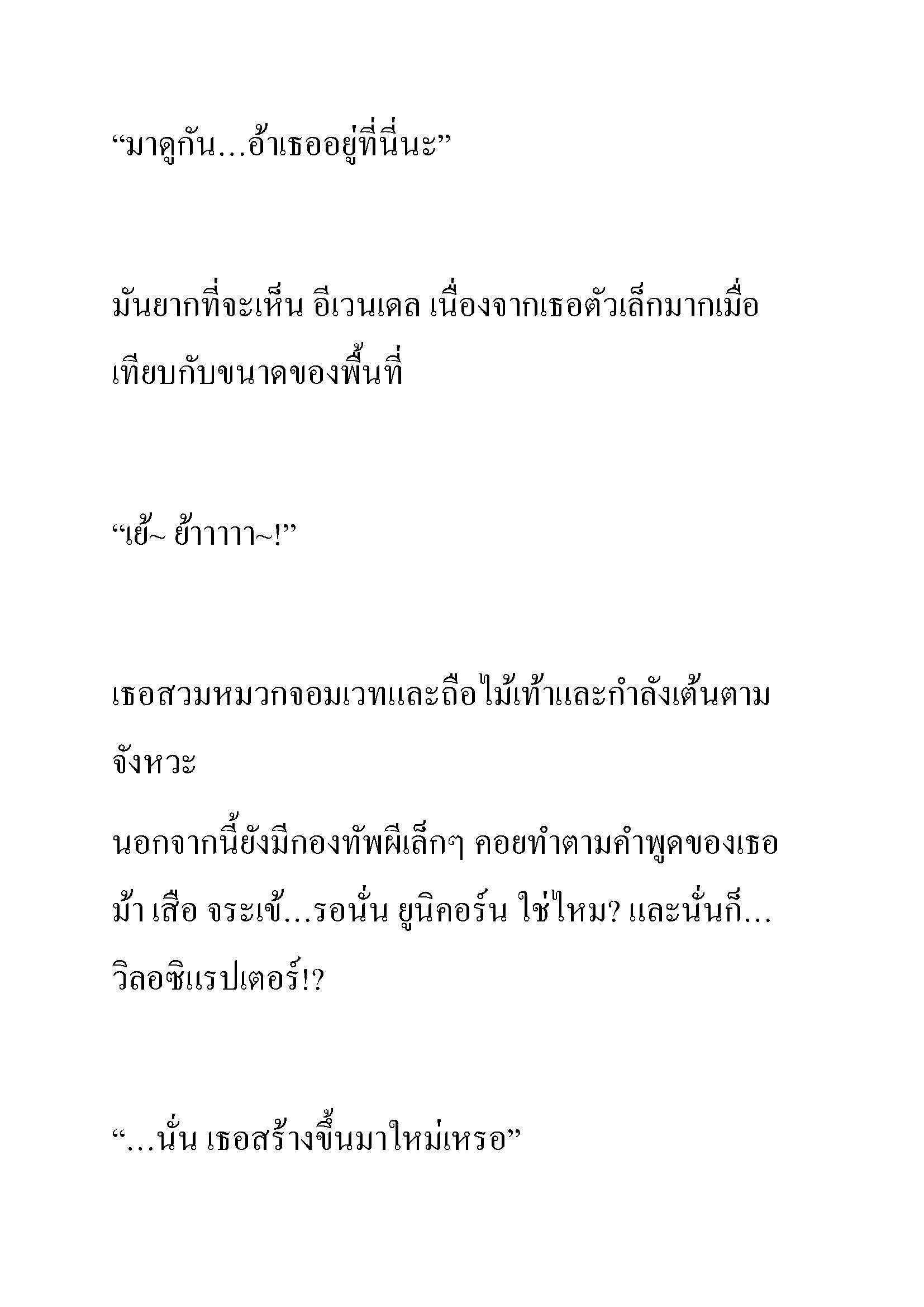 “มาดูกัน…อ้าเธออยู่ที่นี่นะ”

มันยากที่จะเห็น อีเวนเดล เนื่องจากเธอตัวเล็กมากเมื่อเทียบกับขนาดของพื้นที่

“เย้~ ย้าาาาา~!”

เธอสวมหมวกจอมเวทและถือไม้เท้าและกำลังเต้นตามจังหวะ

นอกจากนี้ยังมีกองทัพผีเล็กๆ คอยทำตามคำพูดของเธอ ม้า เสือ จระเข้…รอนั่น ยูนิคอร์น ใช่ไหม? และนั่นก็…วิลอซิแรปเตอร์!?

“…นั่น เธอสร้างขึ้นมาใหม่เหรอ”